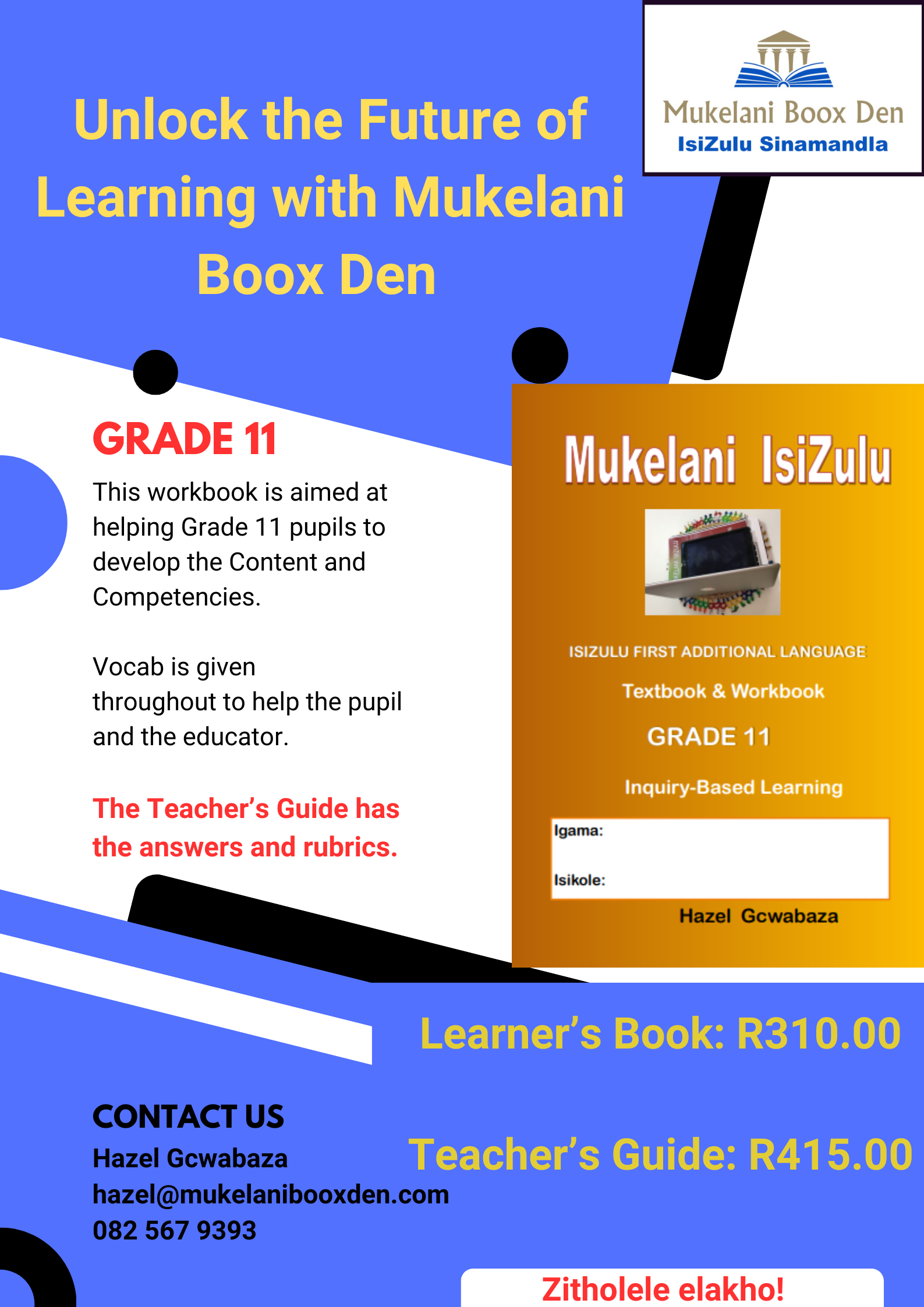 Mukelani Boox Den
IsiZulu Sinamandla

Unlock the Future of Learning with Mukelani Boox Den

GRADE 11

This workbook is aimed at helping Grade 11 pupils to develop the Content and Competencies.

Vocab is given throughout to help the pupil and the educator.

The Teacher's Guide has the answers and rubrics.

Mukelani IsiZulu

ISIZULU FIRST ADDITIONAL LANGUAGE

Textbook & Workbook

GRADE 11

Inquiry-Based Learning

Igama:

Isikole:

Hazel Gcwabaza

Learner's Book: R310.00

Teacher's Guide: R415.00

CONTACT US
Hazel Gcwabaza
hazel@mukelanibooxden.com
082 567 9393

Zitholele elakho!